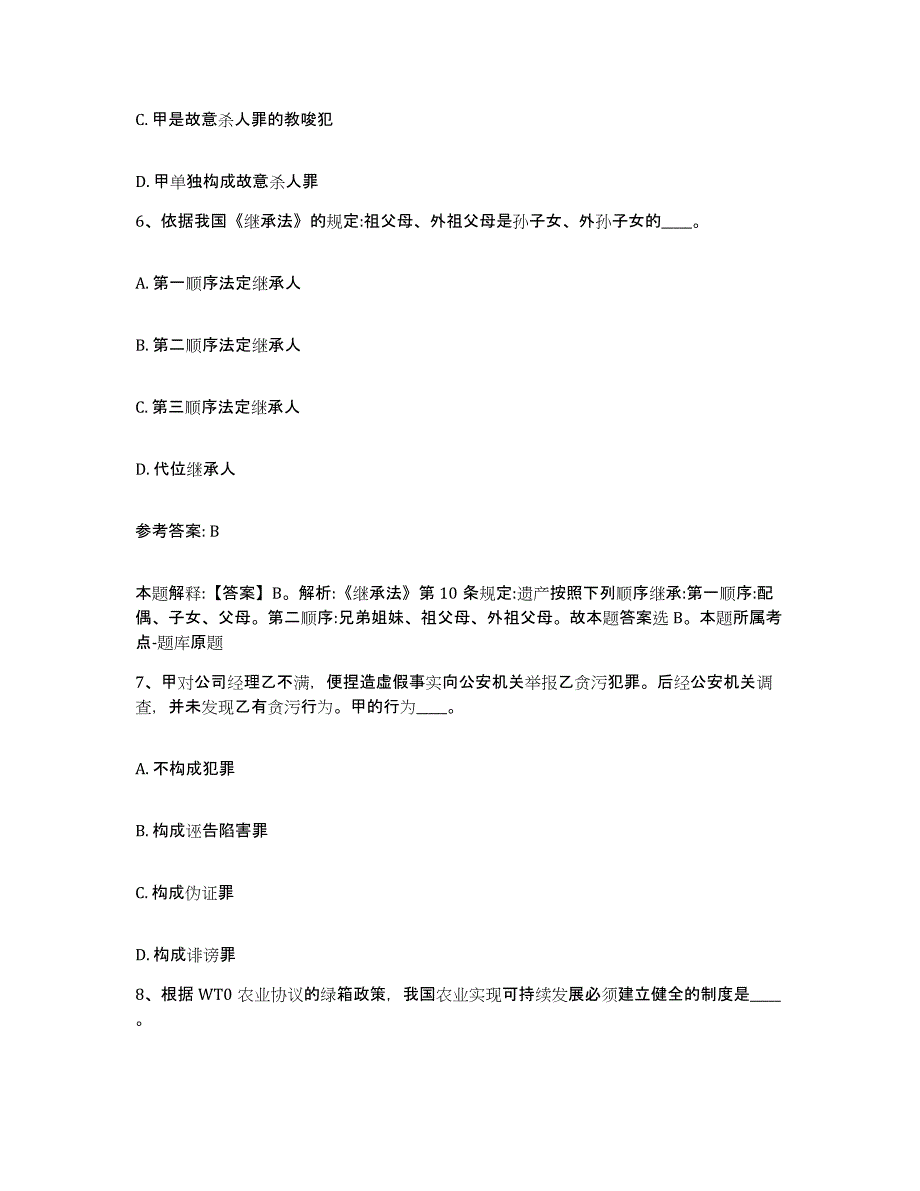 C. 甲是故意杀人罪的教唆犯

D. 甲单独构成故意杀人罪

6、依据我国《继承法》的规定:祖父母、外祖父母是孙子女、外孙子女的____。

A. 第一顺序法定继承人

B. 第二顺序法定继承人

C. 第三顺序法定继承人

D. 代位继承人

参考答案: B

本题解释:【答案】B。解析:《继承法》第 10 条规定:遗产按照下列顺序继承:第一顺序:配偶、子女、父母。第二顺序:兄弟姐妹、祖父母、外祖父母。故本题答案选 B。本题所属考点-题库原题

7、甲对公司经理乙不满，便捏造虚假事实向公安机关举报乙贪污犯罪。后经公安机关调查，并未发现乙有贪污行为。甲的行为____。

A. 不构成犯罪

B. 构成诬告陷害罪

C. 构成伪证罪

D. 构成诽谤罪

8、根据 WTO 农业协议的绿箱政策，我国农业实现可持续发展必须建立健全的制度是____。